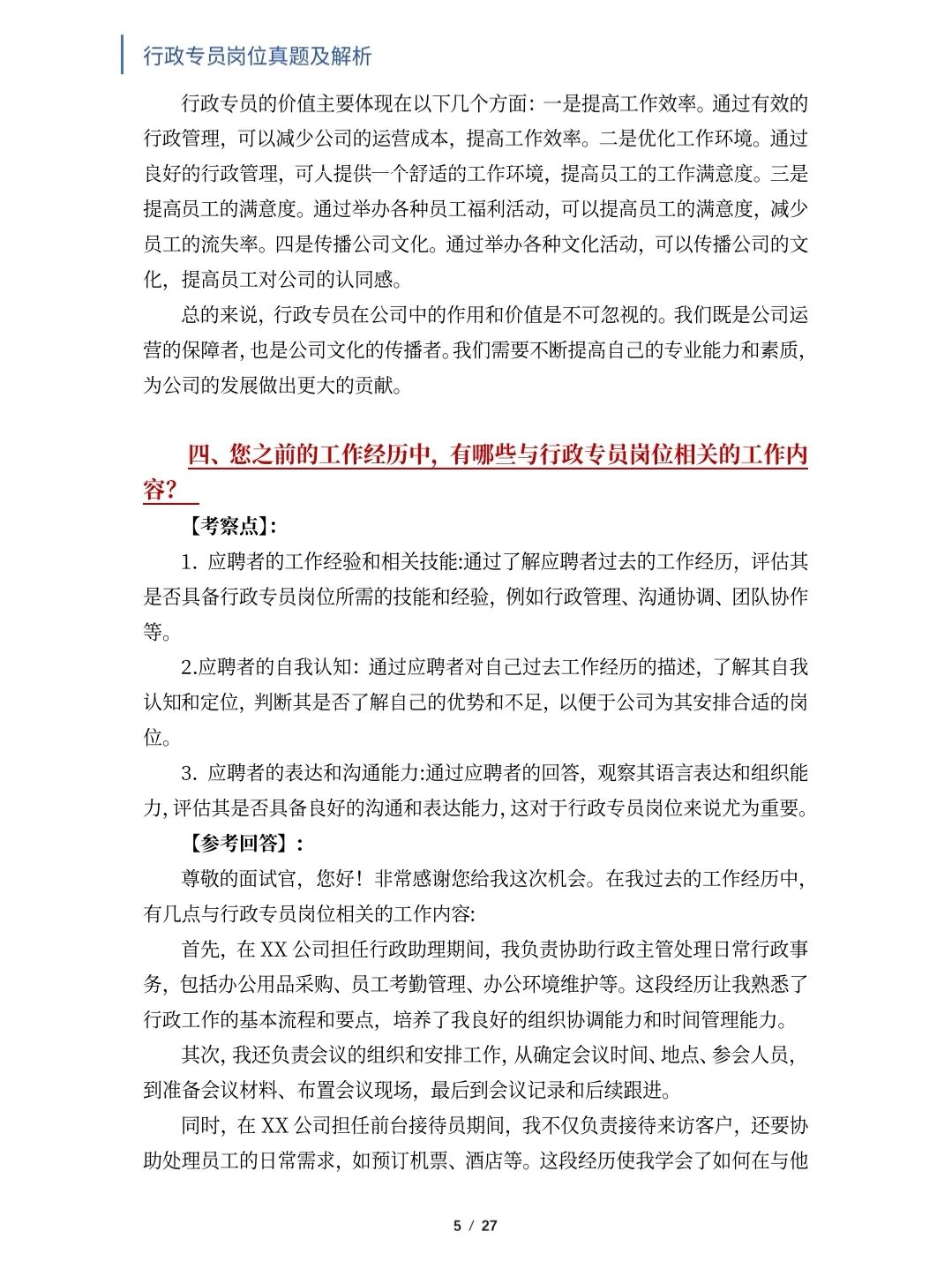 行政专员岗位真题及解析

行政专员的价值主要体现在以下几个方面：一是提高工作效率。通过有效的行政管理，可以减少公司的运营成本，提高工作效率。二是优化工作环境。通过良好的行政管理，可人提供一个舒适的工作环境，提高员工的工作满意度。三是提高员工的满意度。通过举办各种员工福利活动，可以提高员工的满意度，减少员工的流失率。四是传播公司文化。通过举办各种文化活动，可以传播公司的文化，提高员工对公司的认同感。

总的来说，行政专员在公司中的作用和价值是不可忽视的。我们既是公司运营的保障者，也是公司文化的传播者。我们需要不断提高自己的专业能力和素质，为公司的发展做出更大的贡献。

四、您之前的工作经历中，有哪些与行政专员岗位相关的工作内容？

【考察点】：

1. 应聘者的工作经验和相关技能:通过了解应聘者过去的工作经历，评估其是否具备行政专员岗位所需的技能和经验，例如行政管理、沟通协调、团队协作等。

2.应聘者的自我认知：通过应聘者对自己过去工作经历的描述，了解其自我认知和定位，判断其是否了解自己的优势和不足，以便于公司为其安排合适的岗位。

3. 应聘者的表达和沟通能力:通过应聘者的回答，观察其语言表达和组织能力，评估其是否具备良好的沟通和表达能力，这对于行政专员岗位来说尤为重要。

【参考回答】：

尊敬的面试官，您好！非常感谢您给我这次机会。在我过去的工作经历中，有几点与行政专员岗位相关的工作内容:

首先，在 XX 公司担任行政助理期间，我负责协助行政主管处理日常行政事务，包括办公用品采购、员工考勤管理、办公环境维护等。这段经历让我熟悉了行政工作的基本流程和要点，培养了我良好的组织协调能力和时间管理能力。

其次，我还负责会议的组织和安排工作，从确定会议时间、地点、参会人员，到准备会议材料、布置会议现场，最后到会议记录和后续跟进。

同时，在 XX 公司担任前台接待员期间，我不仅负责接待来访客户，还要协助处理员工的日常需求，如预订机票、酒店等。这段经历使我学会了如何在与他

5 / 27